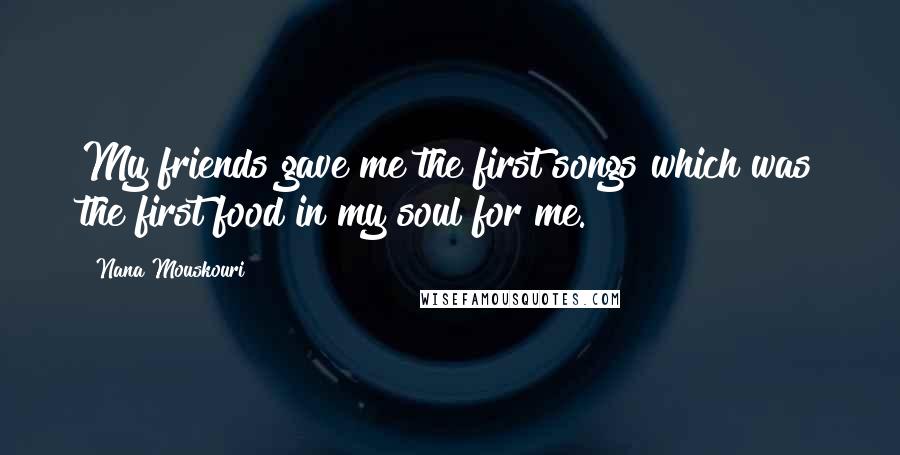 My friends gave me the first songs which was the first food in my soul for me.

Nana Mouskouri

WISEFAMOUSQUOTES.COM